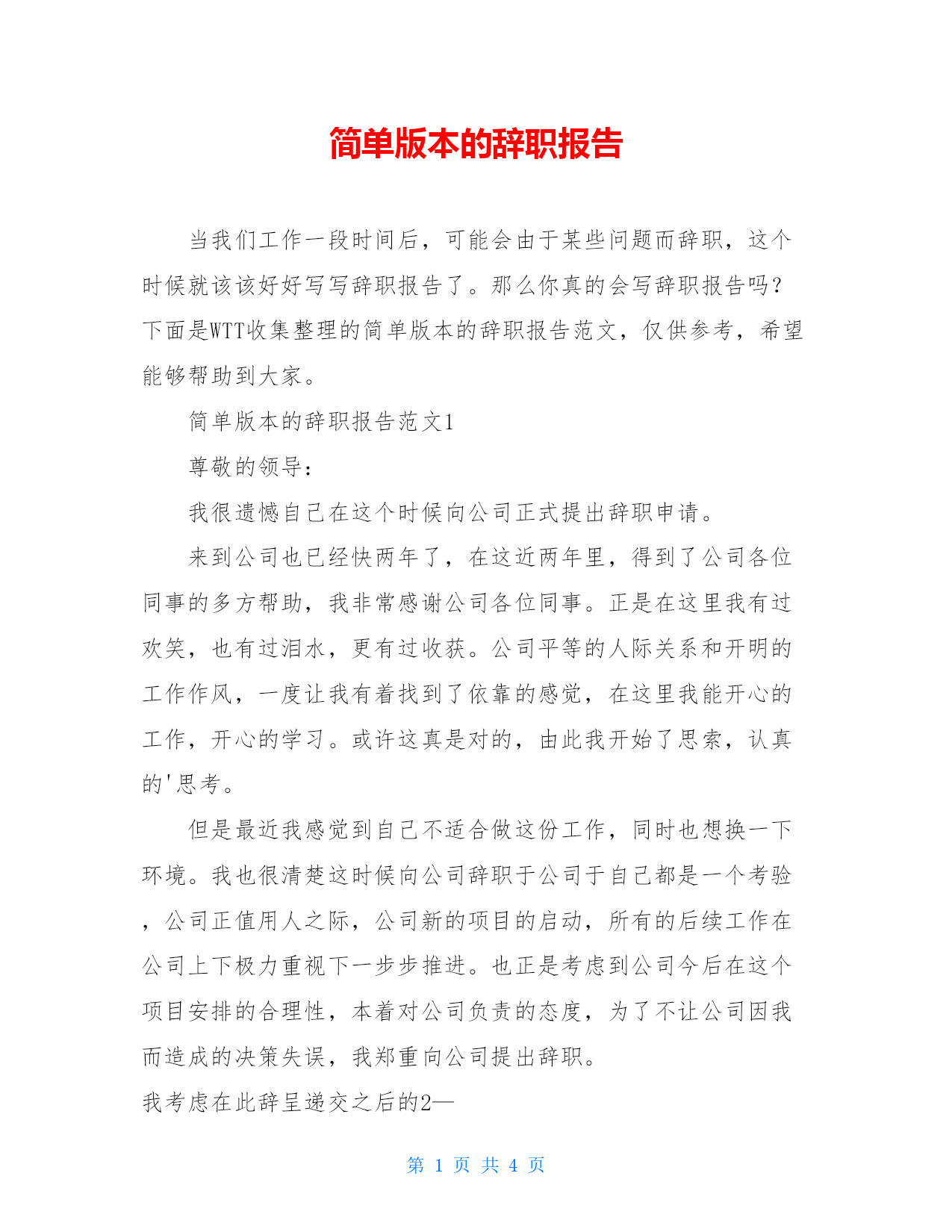 简单版本的辞职报告

当我们工作一段时间后，可能会由于某些问题而辞职，这个时候就该该好好写写辞职报告了。那么你真的会写辞职报告吗？下面是WTT收集整理的简单版本的辞职报告范文，仅供参考，希望能够帮助到大家。

简单版本的辞职报告范文1

尊敬的领导：

我很遗憾自己在这个时候向公司正式提出辞职申请。

来到公司也已经快两年了，在这近两年里，得到了公司各位同事的多方帮助，我非常感谢公司各位同事。正是在这里我有过欢笑，也有过泪水，更有过收获。公司平等的人际关系和开明的工作作风，一度让我有着找到了依靠的感觉，在这里我能开心的工作，开心的学习。或许这真是对的，由此我开始了思索，认真的'思考。

但是最近我感觉到自己不适合做这份工作，同时也想换一下环境。我也很清楚这时候向公司辞职于公司于自己都是一个考验，公司正值用人之际，公司新的项目的启动，所有的后续工作在公司上下极力重视下一步步推进。也正是考虑到公司今后在这个项目安排的合理性，本着对公司负责的态度，为了不让公司因我而造成的决策失误，我郑重向公司提出辞职。

我考虑在此辞呈递交之后的2—

第 1 页 共 4 页